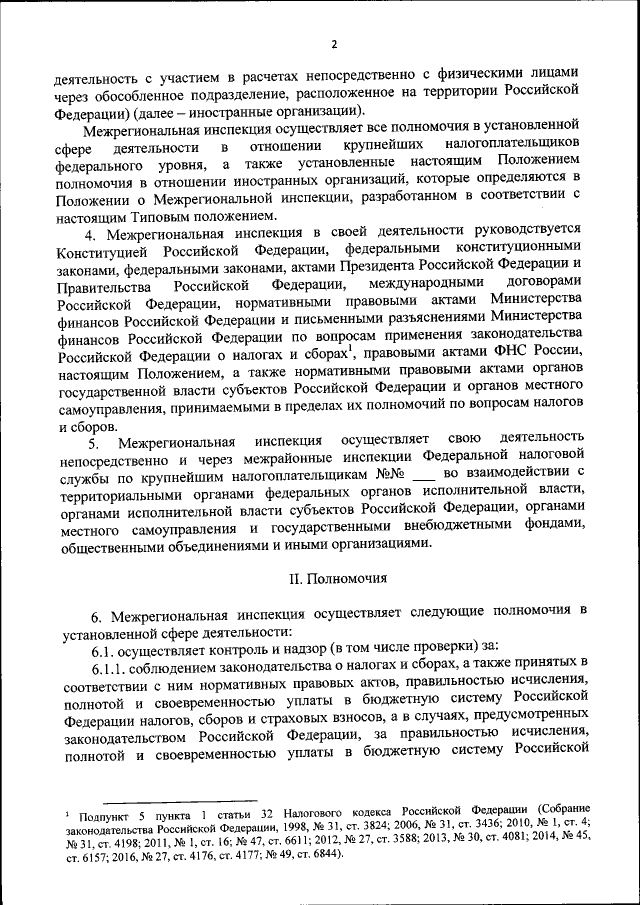 2

деятельность с участием в расчетах непосредственно с физическими лицами через обособленное подразделение, расположенное на территории Российской Федерации) (далее – иностранные организации).

Межрегиональная инспекция осуществляет все полномочия в установленной сфере деятельности в отношении крупнейших налогоплательщиков федерального уровня, а также установленные настоящим Положением полномочия в отношении иностранных организаций, которые определяются в Положении о Межрегиональной инспекции, разработанном в соответствии с настоящим Типовым положением.

4. Межрегиональная инспекция в своей деятельности руководствуется Конституцией Российской Федерации, федеральными конституционными законами, федеральными законами, актами Президента Российской Федерации и Правительства Российской Федерации, международными договорами Российской Федерации, нормативными правовыми актами Министерства финансов Российской Федерации и письменными разъяснениями Министерства финансов Российской Федерации по вопросам применения законодательства Российской Федерации о налогах и сборах$^1$, правовыми актами ФНС России, настоящим Положением, а также нормативными правовыми актами органов государственной власти субъектов Российской Федерации и органов местного самоуправления, принимаемыми в пределах их полномочий по вопросам налогов и сборов.

5. Межрегиональная инспекция осуществляет свою деятельность непосредственно и через межрайонные инспекции Федеральной налоговой службы по крупнейшим налогоплательщикам №№ ___ во взаимодействии с территориальными органами федеральных органов исполнительной власти, органами исполнительной власти субъектов Российской Федерации, органами местного самоуправления и государственными внебюджетными фондами, общественными объединениями и иными организациями.

II. Полномочия

6. Межрегиональная инспекция осуществляет следующие полномочия в установленной сфере деятельности:

6.1. осуществляет контроль и надзор (в том числе проверки) за:

6.1.1. соблюдением законодательства о налогах и сборах, а также принятых в соответствии с ним нормативных правовых актов, правильностью исчисления, полнотой и своевременностью уплаты в бюджетную систему Российской Федерации налогов, сборов и страховых взносов, а в случаях, предусмотренных законодательством Российской Федерации, за правильностью исчисления, полнотой и своевременностью уплаты в бюджетную систему Российской

$^1$ Подпункт 5 пункта 1 статьи 32 Налогового кодекса Российской Федерации (Собрание законодательства Российской Федерации, 1998, № 31, ст. 3824; 2006, № 31, ст. 3436; 2010, № 1, ст. 4; № 31, ст. 4198; 2011, № 1, ст. 16; № 47, ст. 6611; 2012, № 27, ст. 3588; 2013, № 30, ст. 4081; 2014, № 45, ст. 6157; 2016, № 27, ст. 4176, ст. 4177; № 49, ст. 6844).